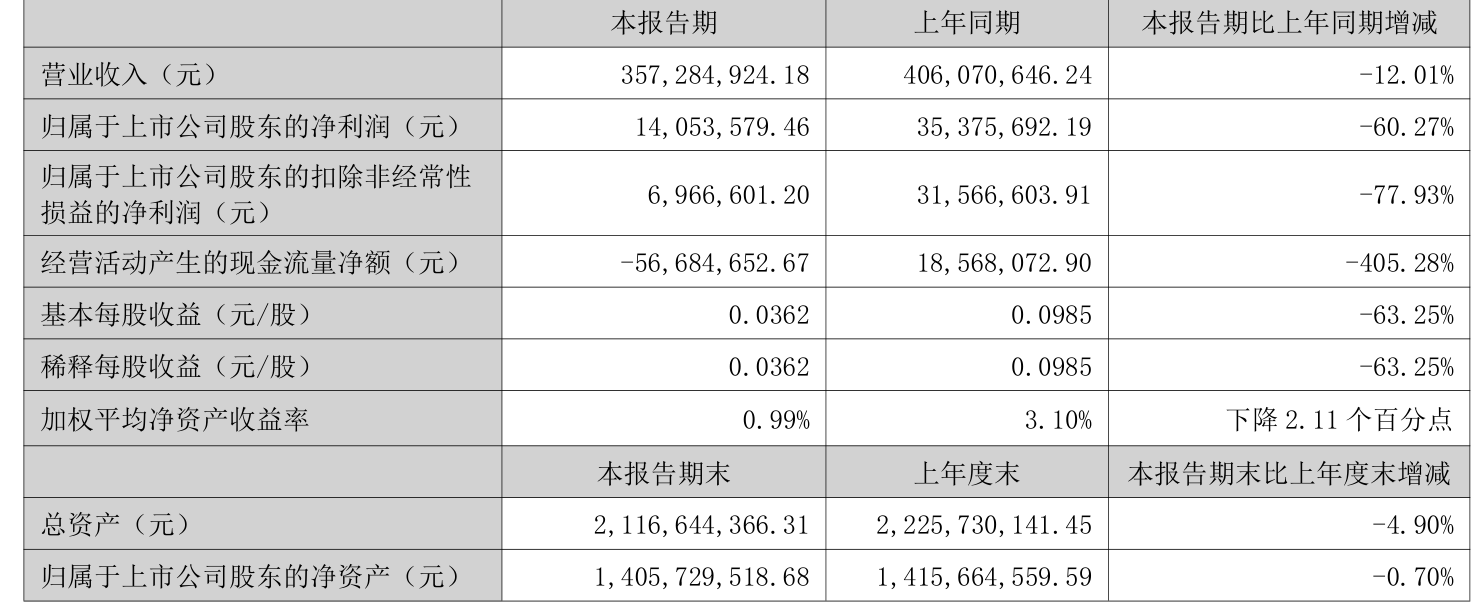 |  | 本报告期 | 上年同期 | 本报告期比上年同期增减 |
|---|---|---|---|
| 营业收入（元） | 357,284,924.18 | 406,070,646.24 | -12.01% |
| 归属于上市公司股东的净利润（元） | 14,053,579.46 | 35,375,692.19 | -60.27% |
| 归属于上市公司股东的扣除非经常性损益的净利润（元） | 6,966,601.20 | 31,566,603.91 | -77.93% |
| 经营活动产生的现金流量净额（元） | -56,684,652.67 | 18,568,072.90 | -405.28% |
| 基本每股收益（元/股） | 0.0362 | 0.0985 | -63.25% |
| 稀释每股收益（元/股） | 0.0362 | 0.0985 | -63.25% |
| 加权平均净资产收益率 | 0.99% | 3.10% | 下降2.11个百分点 |
|  | 本报告期末 | 上年度末 | 本报告期末比上年度末增减 |
| 总资产（元） | 2,116,644,366.31 | 2,225,730,141.45 | -4.90% |
| 归属于上市公司股东的净资产（元） | 1,405,729,518.68 | 1,415,664,559.59 | -0.70% |